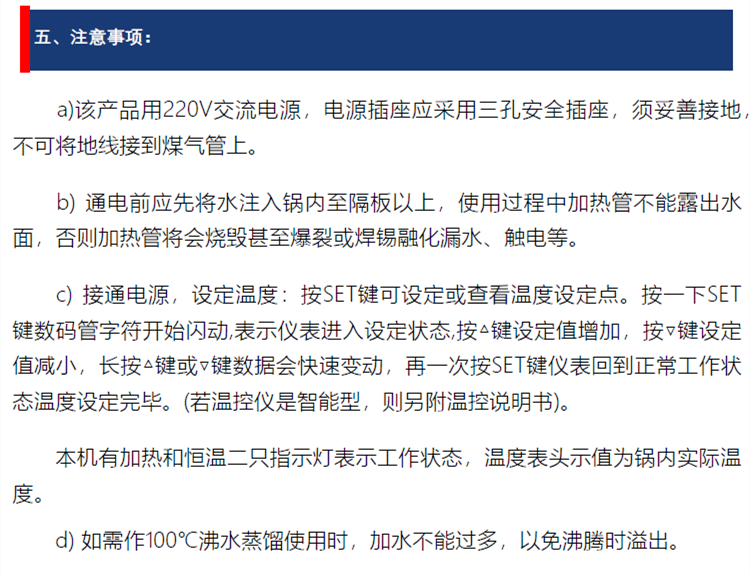 五、注意事项：

a)该产品用220V交流电源，电源插座应采用三孔安全插座，须妥善接地，不可将地线接到煤气管上。

b) 通电前应先将水注入锅内至隔板以上，使用过程中加热管不能露出水面，否则加热管将会烧毁甚至爆裂或焊锡融化漏水、触电等。

c) 接通电源，设定温度：按SET键可设定或查看温度设定点。按一下SET键数码管字符开始闪动,表示仪表进入设定状态,按▵键设定值增加，按▿键设定值减小，长按▵键或▿键数据会快速变动，再一次按SET键仪表回到正常工作状态温度设定完毕。(若温控仪是智能型，则另附温控说明书)。

本机有加热和恒温二只指示灯表示工作状态，温度表头示值为锅内实际温度。

d) 如需作100℃沸水蒸馏使用时，加水不能过多，以免沸腾时溢出。